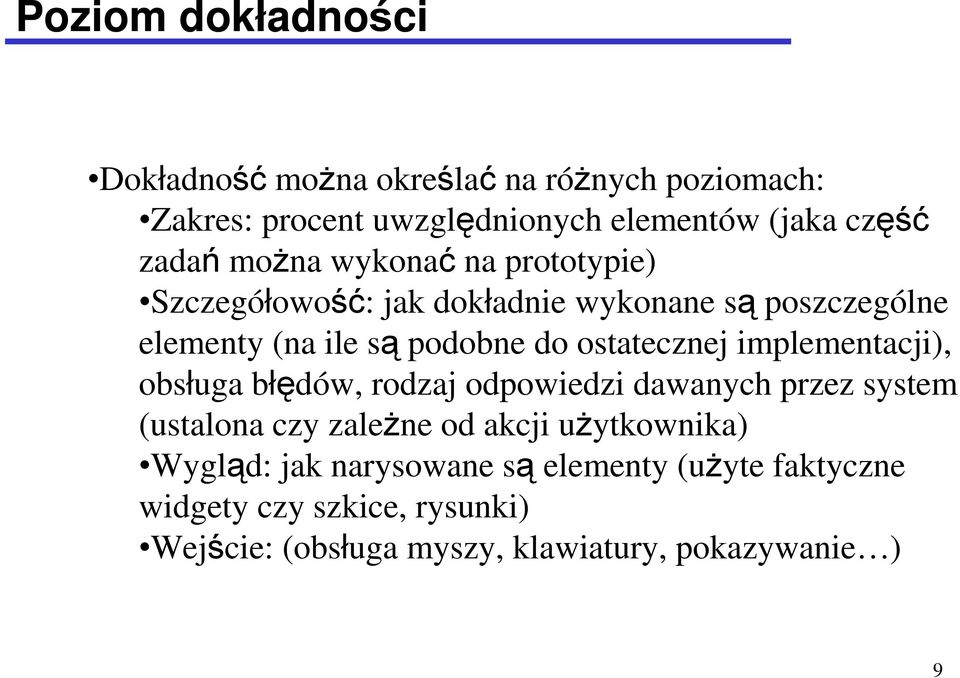 Poziom dokładności

•Dokładność można określać na różnych poziomach:

•Zakres: procent uwzględnionych elementów (jaka część zadań można wykonać na prototypie)

•Szczegółowość: jak dokładnie wykonane są poszczególne elementy (na ile są podobne do ostatecznej implementacji), obsługa błędów, rodzaj odpowiedzi dawanych przez system (ustalona czy zależne od akcji użytkownika)

•Wygląd: jak narysowane są elementy (użyte faktyczne widgety czy szkice, rysunki)

•Wejście: (obsługa myszy, klawiatury, pokazywanie…)

9